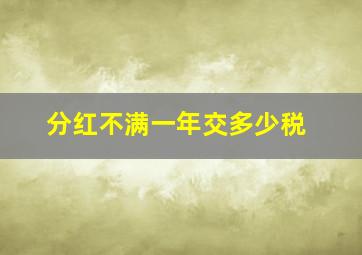 分红不满一年交多少税